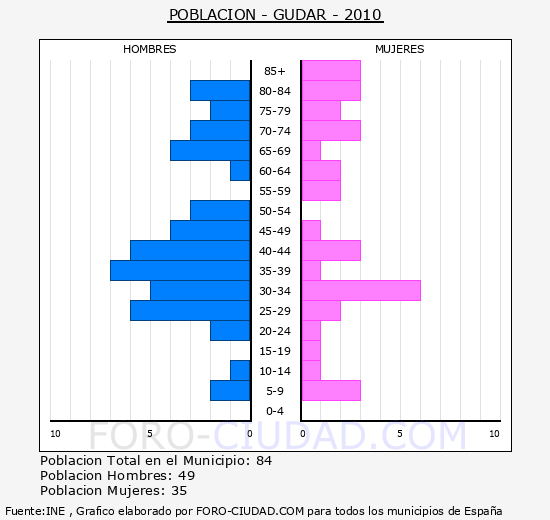 POBLACION - GUDAR - 2010

HOMBRES

MUJERES

85+
80-84
75-79
70-74
65-69
60-64
55-59
50-54
45-49
40-44
35-39
30-34
25-29
20-24
15-19
10-14
5-9
0-4

10 5 0 0 5 10

FORO-CIUDAD.COM

Poblacion Total en el Municipio: 84
Poblacion Hombres: 49
Poblacion Mujeres: 35

Fuente:INE , Grafico elaborado por FORO-CIUDAD.COM para todos los municipios de España